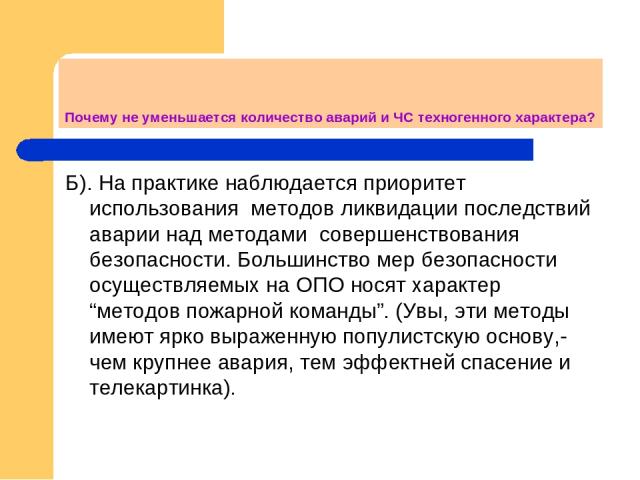 Почему не уменьшается количество аварий и ЧС техногенного характера?

Б). На практике наблюдается приоритет использования методов ликвидации последствий аварии над методами совершенствования безопасности. Большинство мер безопасности осуществляемых на ОПО носят характер “методов пожарной команды”. (Увы, эти методы имеют ярко выраженную популистскую основу,- чем крупнее авария, тем эффектней спасение и телекартинка).